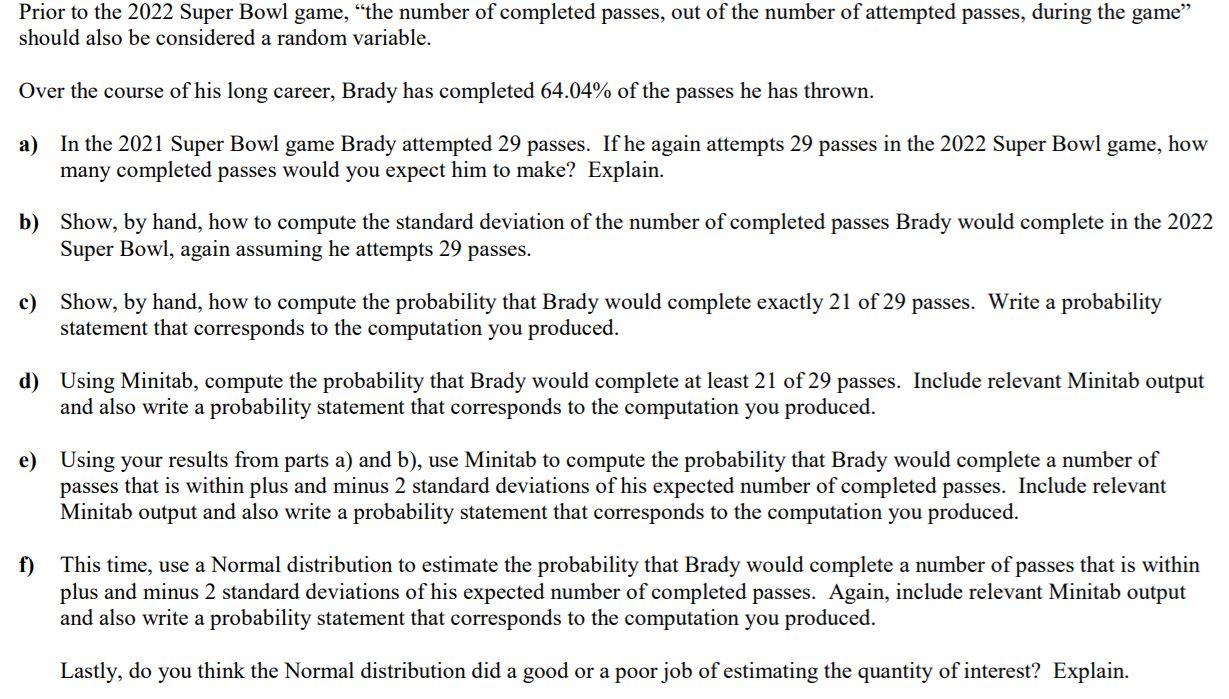 Prior to the 2022 Super Bowl game, “the number of completed passes, out of the number of attempted passes, during the game” should also be considered a random variable.

Over the course of his long career, Brady has completed 64.04% of the passes he has thrown.

a) In the 2021 Super Bowl game Brady attempted 29 passes. If he again attempts 29 passes in the 2022 Super Bowl game, how many completed passes would you expect him to make? Explain.

b) Show, by hand, how to compute the standard deviation of the number of completed passes Brady would complete in the 2022 Super Bowl, again assuming he attempts 29 passes.

c) Show, by hand, how to compute the probability that Brady would complete exactly 21 of 29 passes. Write a probability statement that corresponds to the computation you produced.

d) Using Minitab, compute the probability that Brady would complete at least 21 of 29 passes. Include relevant Minitab output and also write a probability statement that corresponds to the computation you produced.

e) Using your results from parts a) and b), use Minitab to compute the probability that Brady would complete a number of passes that is within plus and minus 2 standard deviations of his expected number of completed passes. Include relevant Minitab output and also write a probability statement that corresponds to the computation you produced.

f) This time, use a Normal distribution to estimate the probability that Brady would complete a number of passes that is within plus and minus 2 standard deviations of his expected number of completed passes. Again, include relevant Minitab output and also write a probability statement that corresponds to the computation you produced.

Lastly, do you think the Normal distribution did a good or a poor job of estimating the quantity of interest? Explain.